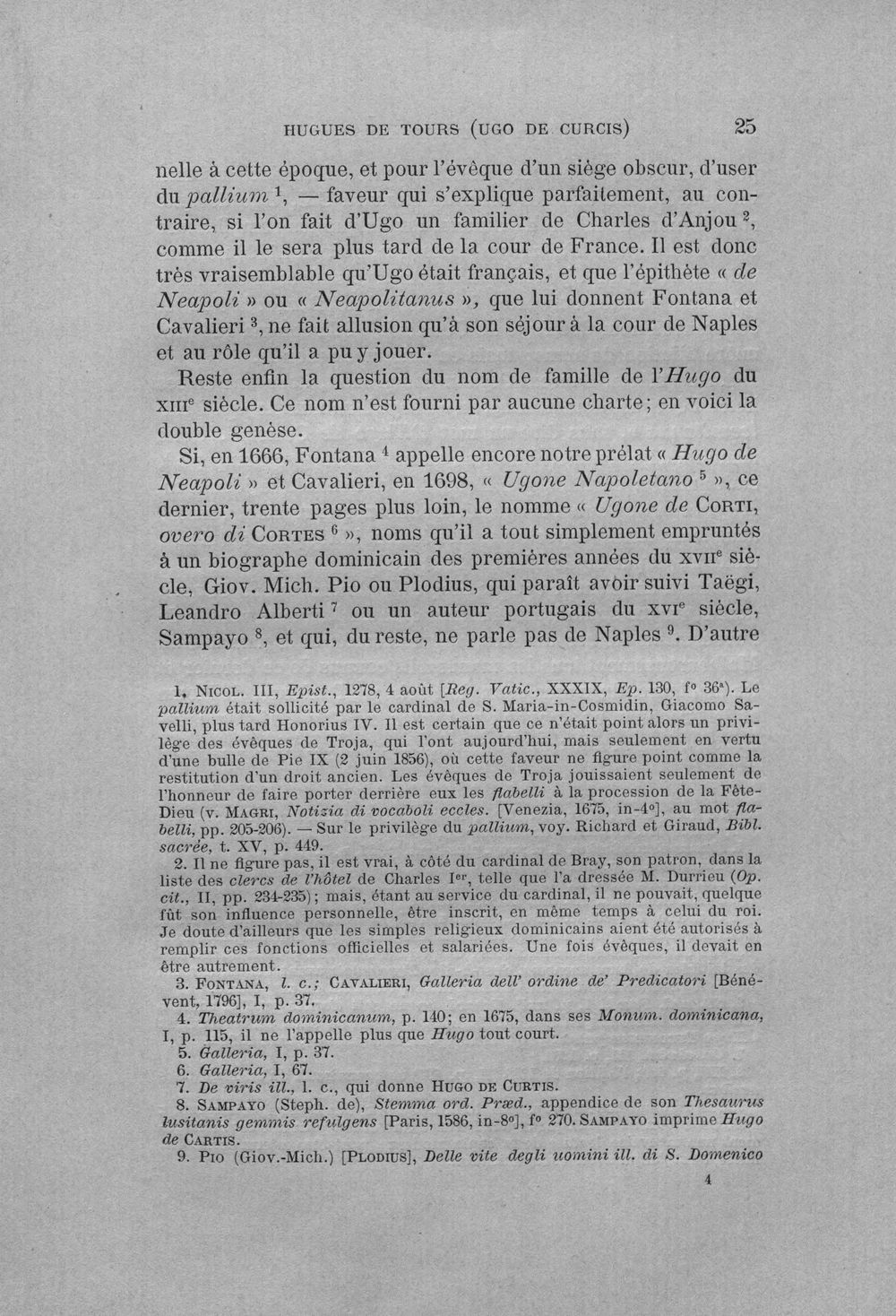 HUGUES DE TOURS (UGO DE CURCIS) 25

nelle à cette époque, et pour l'évêque d'un siège obscur, d'user du pallium $^{1}$, — faveur qui s'explique parfaitement, au contraire, si l'on fait d'Ugo un familier de Charles d'Anjou $^{2}$, comme il le sera plus tard de la cour de France. Il est donc très vraisemblable qu'Ugo était français, et que l'épithète « de Neapoli » ou « Neapolitanus », que lui donnent Fontana et Cavalieri $^{3}$, ne fait allusion qu'à son séjour à la cour de Naples et au rôle qu'il a pu y jouer.

Reste enfin la question du nom de famille de l'Hugo du XIIIe siècle. Ce nom n'est fourni par aucune charte; en voici la double genèse.

Si, en 1666, Fontana $^{4}$ appelle encore notre prélat « Hugo de Neapoli » et Cavalieri, en 1698, « Ugone Napoletano $^{5}$ », ce dernier, trente pages plus loin, le nomme « Ugone de CORTI, overo di CORTES $^{6}$ », noms qu'il a tout simplement empruntés à un biographe dominicain des premières années du XVIIe siècle, Giov. Mich. Pio ou Plodius, qui paraît avoir suivi Taëgi, Leandro Alberti $^{7}$ ou un auteur portugais du XVIe siècle, Sampayo $^{8}$, et qui, du reste, ne parle pas de Naples $^{9}$. D'autre

1. NICOL. III, Epist., 1278, 4 août [Reg. Vatic., XXXIX, Ep. 130, f° 36a). Le pallium était sollicité par le cardinal de S. Maria-in-Cosmidin, Giacomo Savelli, plus tard Honorius IV. Il est certain que ce n'était point alors un privilège des évêques de Troja, qui l'ont aujourd'hui, mais seulement en vertu d'une bulle de Pie IX (2 juin 1856), où cette faveur ne figure point comme la restitution d'un droit ancien. Les évêques de Troja jouissaient seulement de l'honneur de faire porter derrière eux les flabelli à la procession de la Fête-Dieu (v. MAGRI, Notizia di vocaboli eccles. [Venezia, 1675, in-4°], au mot flabelli, pp. 205-206). — Sur le privilège du pallium, voy. Richard et Giraud, Bibl. sacrée, t. XV, p. 449.

2. Il ne figure pas, il est vrai, à côté du cardinal de Bray, son patron, dans la liste des clercs de l'hôtel de Charles Ier, telle que l'a dressée M. Durrieu (Op. cit., II, pp. 234-235); mais, étant au service du cardinal, il ne pouvait, quelque fût son influence personnelle, être inscrit, en même temps à celui du roi. Je doute d'ailleurs que les simples religieux dominicains aient été autorisés à remplir ces fonctions officielles et salariées. Une fois évêques, il devait en être autrement.

3. FONTANA, l. c.; CAVALIERI, Galleria dell' ordine de' Predicatori [Bénévent, 1796], I, p. 37.

4. Theatrum dominicanum, p. 140; en 1675, dans ses Monum. dominicana, I, p. 115, il ne l'appelle plus que Hugo tout court.

5. Galleria, I, p. 37.

6. Galleria, I, 67.

7. De viris ill., l. c., qui donne HUGO DE CURTIS.

8. SAMPAYO (Steph. de), Stemma ord. Præd., appendice de son Thesaurus lusitanis gemmis refulgens [Paris, 1586, in-8°], f° 270. SAMPAYO imprime Hugo de CARTIS.

9. PIO (Giov.-Mich.) [PLODIUS], Delle vite degli uomini ill. di S. Domenico

4